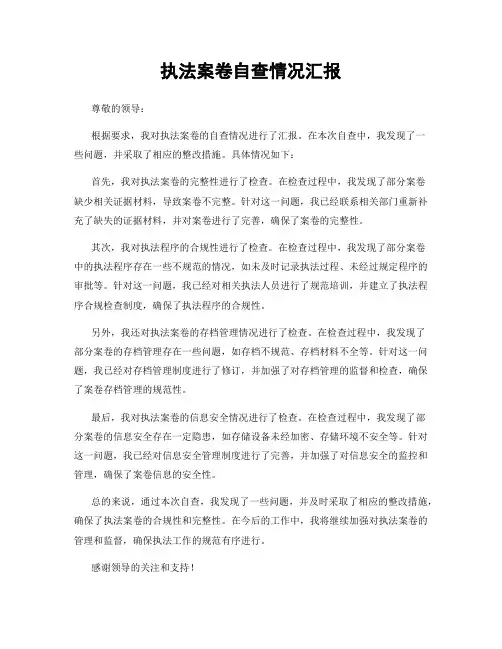 执法案卷自查情况汇报

尊敬的领导：

根据要求，我对执法案卷的自查情况进行了汇报。在本次自查中，我发现了一些问题，并采取了相应的整改措施。具体情况如下：

首先，我对执法案卷的完整性进行了检查。在检查过程中，我发现了部分案卷缺少相关证据材料，导致案卷不完整。针对这一问题，我已经联系相关部门重新补充了缺失的证据材料，并对案卷进行了完善，确保了案卷的完整性。

其次，我对执法程序的合规性进行了检查。在检查过程中，我发现了部分案卷中的执法程序存在一些不规范的情况，如未及时记录执法过程、未经过规定程序的审批等。针对这一问题，我已经对相关执法人员进行了规范培训，并建立了执法程序合规检查制度，确保了执法程序的合规性。

另外，我还对执法案卷的存档管理情况进行了检查。在检查过程中，我发现了部分案卷的存档管理存在一些问题，如存档不规范、存档材料不全等。针对这一问题，我已经对存档管理制度进行了修订，并加强了对存档管理的监督和检查，确保了案卷存档管理的规范性。

最后，我对执法案卷的信息安全情况进行了检查。在检查过程中，我发现了部分案卷的信息安全存在一定隐患，如存储设备未经加密、存储环境不安全等。针对这一问题，我已经对信息安全管理制度进行了完善，并加强了对信息安全的监控和管理，确保了案卷信息的安全性。

总的来说，通过本次自查，我发现了一些问题，并及时采取了相应的整改措施，确保了执法案卷的合规性和完整性。在今后的工作中，我将继续加强对执法案卷的管理和监督，确保执法工作的规范有序进行。

感谢领导的关注和支持！